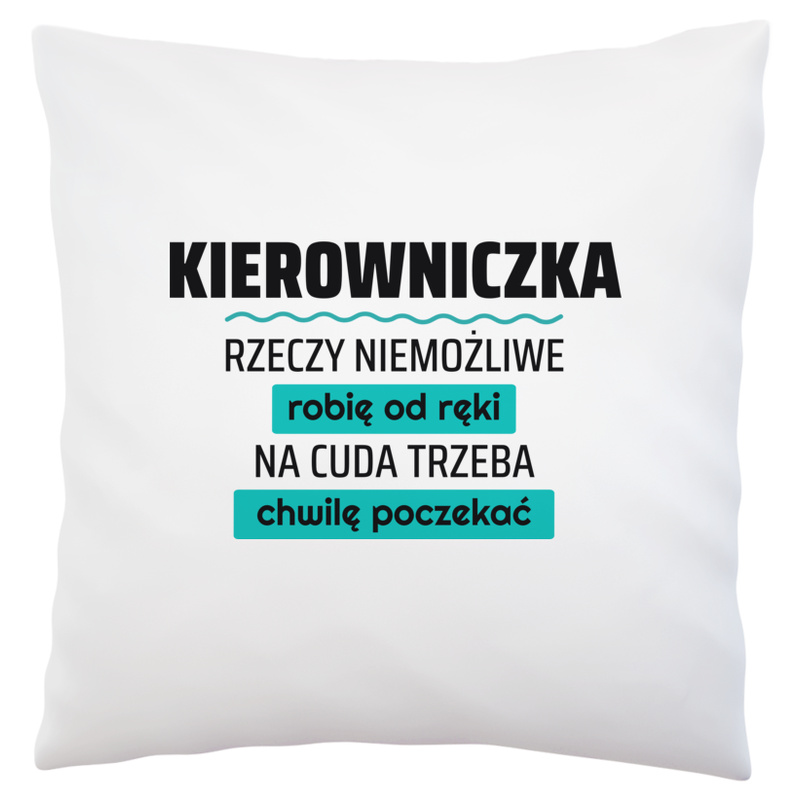 KIEROWNICZKA

RZECZY NIEMOŻLIWE

robię od ręki

NA CUDA TRZEBA

chwilę poczekać